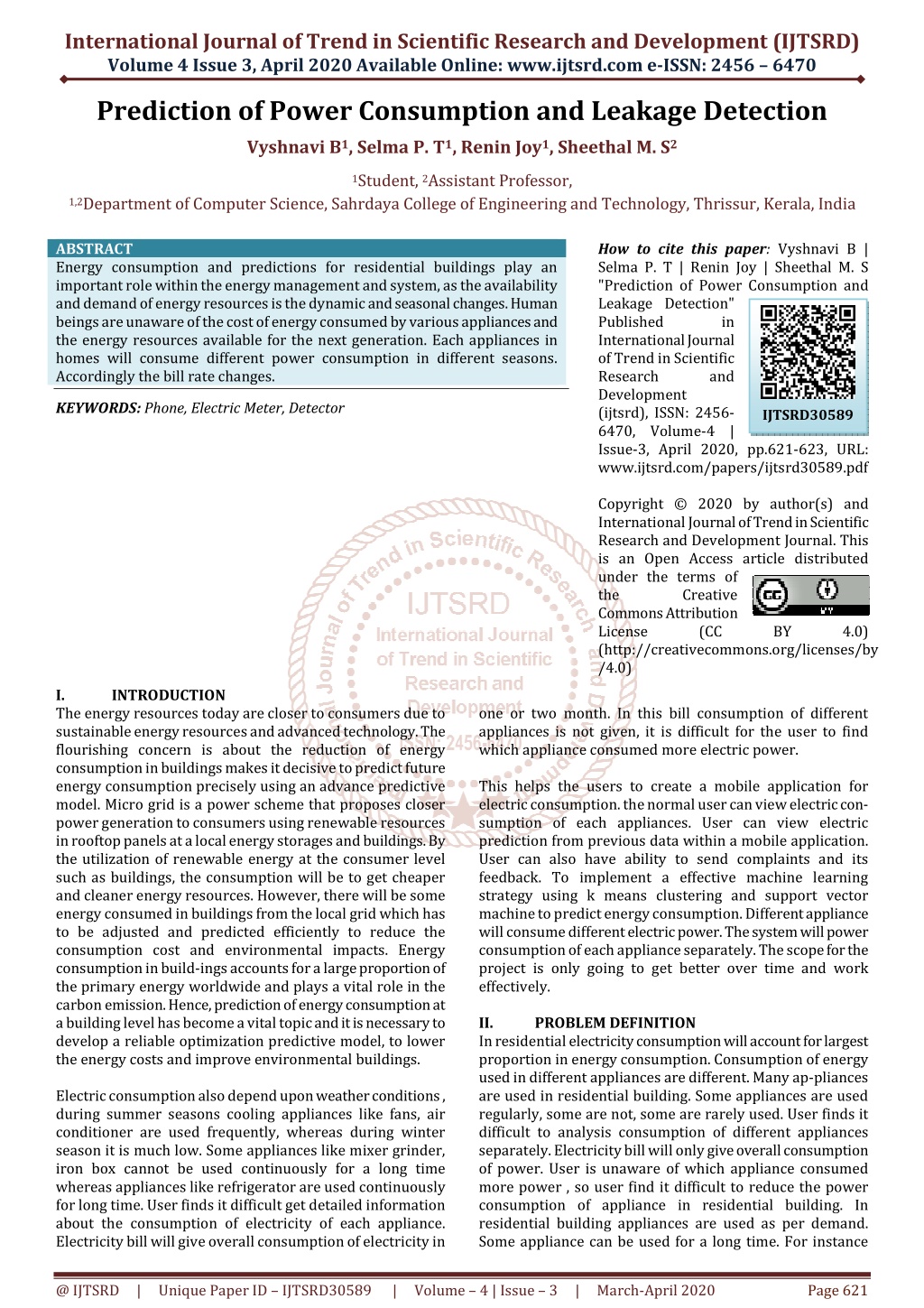 International Journal of Trend in Scientific Research and Development (IJTSRD)
Volume 4 Issue 3, April 2020 Available Online: www.ijtsrd.com e-ISSN: 2456 – 6470

Prediction of Power Consumption and Leakage Detection

Vyshnavi B$^1$, Selma P. T$^1$, Renin Joy$^1$, Sheethal M. S$^2$

$^1$Student, $^2$Assistant Professor,
$^{1,2}$Department of Computer Science, Sahrdaya College of Engineering and Technology, Thrissur, Kerala, India

ABSTRACT
Energy consumption and predictions for residential buildings play an important role within the energy management and system, as the availability and demand of energy resources is the dynamic and seasonal changes. Human beings are unaware of the cost of energy consumed by various appliances and the energy resources available for the next generation. Each appliances in homes will consume different power consumption in different seasons. Accordingly the bill rate changes.

KEYWORDS: Phone, Electric Meter, Detector

How to cite this paper: Vyshnavi B | Selma P. T | Renin Joy | Sheethal M. S "Prediction of Power Consumption and Leakage Detection" Published in International Journal of Trend in Scientific Research and Development (ijtsrd), ISSN: 2456-6470, Volume-4 | Issue-3, April 2020, pp.621-623, URL: www.ijtsrd.com/papers/ijtsrd30589.pdf

IJTSRD30589

Copyright © 2020 by author(s) and International Journal of Trend in Scientific Research and Development Journal. This is an Open Access article distributed under the terms of the Creative Commons Attribution License (CC BY 4.0) (http://creativecommons.org/licenses/by/4.0)

IJTSRD International Journal of Trend in Scientific Research and Development

I. INTRODUCTION
The energy resources today are closer to consumers due to sustainable energy resources and advanced technology. The flourishing concern is about the reduction of energy consumption in buildings makes it decisive to predict future energy consumption precisely using an advance predictive model. Micro grid is a power scheme that proposes closer power generation to consumers using renewable resources in rooftop panels at a local energy storages and buildings. By the utilization of renewable energy at the consumer level such as buildings, the consumption will be to get cheaper and cleaner energy resources. However, there will be some energy consumed in buildings from the local grid which has to be adjusted and predicted efficiently to reduce the consumption cost and environmental impacts. Energy consumption in build-ings accounts for a large proportion of the primary energy worldwide and plays a vital role in the carbon emission. Hence, prediction of energy consumption at a building level has become a vital topic and it is necessary to develop a reliable optimization predictive model, to lower the energy costs and improve environmental buildings.

Electric consumption also depend upon weather conditions , during summer seasons cooling appliances like fans, air conditioner are used frequently, whereas during winter season it is much low. Some appliances like mixer grinder, iron box cannot be used continuously for a long time whereas appliances like refrigerator are used continuously for long time. User finds it difficult get detailed information about the consumption of electricity of each appliance. Electricity bill will give overall consumption of electricity in one or two month. In this bill consumption of different appliances is not given, it is difficult for the user to find which appliance consumed more electric power.

This helps the users to create a mobile application for electric consumption. the normal user can view electric consumption of each appliances. User can view electric prediction from previous data within a mobile application. User can also have ability to send complaints and its feedback. To implement a effective machine learning strategy using k means clustering and support vector machine to predict energy consumption. Different appliance will consume different electric power. The system will power consumption of each appliance separately. The scope for the project is only going to get better over time and work effectively.

II. PROBLEM DEFINITION
In residential electricity consumption will account for largest proportion in energy consumption. Consumption of energy used in different appliances are different. Many ap-pliances are used in residential building. Some appliances are used regularly, some are not, some are rarely used. User finds it difficult to analysis consumption of different appliances separately. Electricity bill will only give overall consumption of power. User is unaware of which appliance consumed more power , so user find it difficult to reduce the power consumption of appliance in residential building. In residential building appliances are used as per demand. Some appliance can be used for a long time. For instance

@ IJTSRD | Unique Paper ID – IJTSRD30589 | Volume – 4 | Issue – 3 | March-April 2020 Page 621